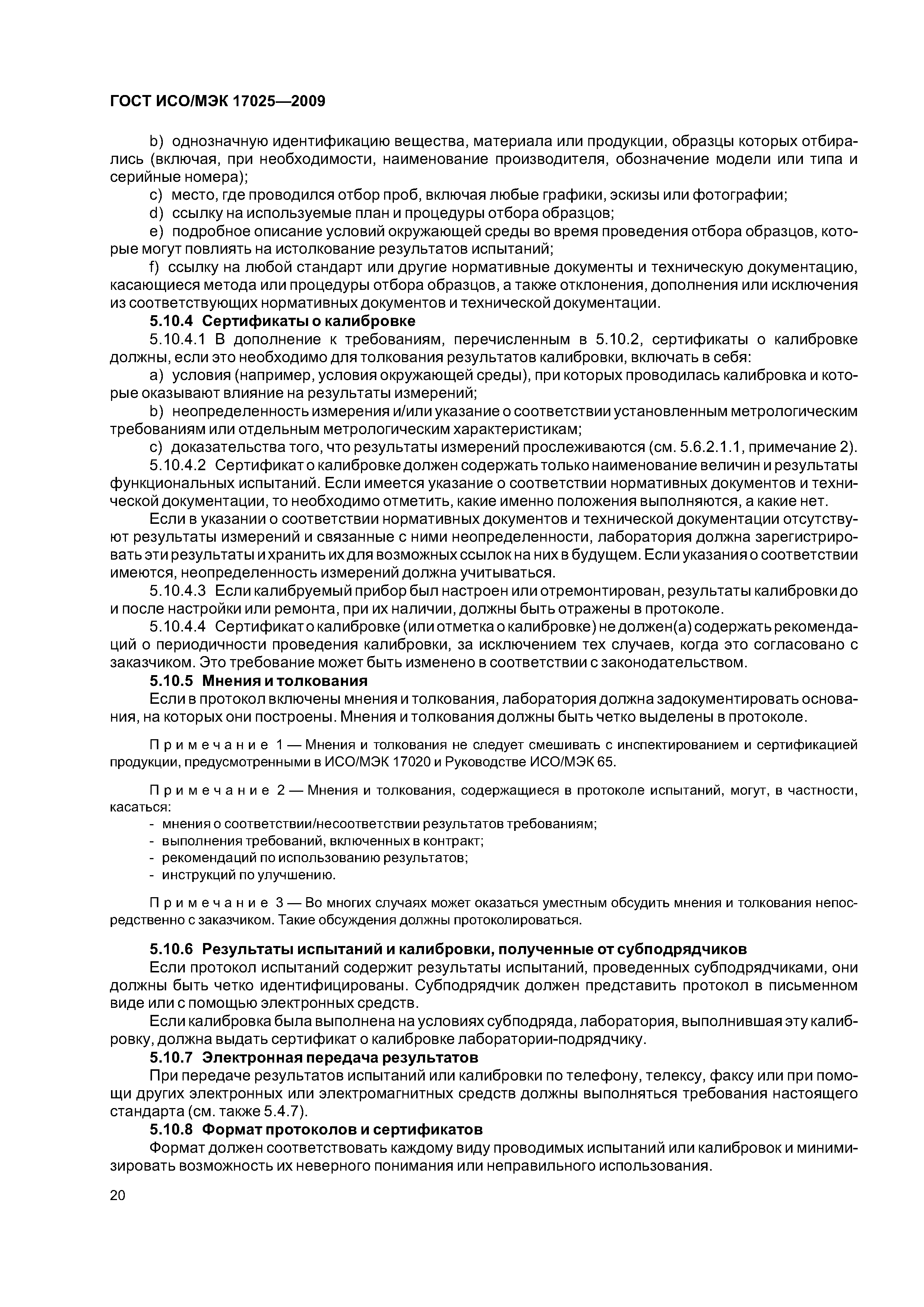 ГОСТ ИСО/МЭК 17025—2009

b) однозначную идентификацию вещества, материала или продукции, образцы которых отбирались (включая, при необходимости, наименование производителя, обозначение модели или типа и серийные номера);

c) место, где проводился отбор проб, включая любые графики, эскизы или фотографии;

d) ссылку на используемые план и процедуры отбора образцов;

e) подробное описание условий окружающей среды во время проведения отбора образцов, которые могут повлиять на истолкование результатов испытаний;

f) ссылку на любой стандарт или другие нормативные документы и техническую документацию, касающиеся метода или процедуры отбора образцов, а также отклонения, дополнения или исключения из соответствующих нормативных документов и технической документации.

5.10.4 Сертификаты о калибровке

5.10.4.1 В дополнение к требованиям, перечисленным в 5.10.2, сертификаты о калибровке должны, если это необходимо для толкования результатов калибровки, включать в себя:

a) условия (например, условия окружающей среды), при которых проводилась калибровка и которые оказывают влияние на результаты измерений;

b) неопределенность измерения и/или указание о соответствии установленным метрологическим требованиям или отдельным метрологическим характеристикам;

c) доказательства того, что результаты измерений прослеживаются (см. 5.6.2.1.1, примечание 2).

5.10.4.2 Сертификат о калибровке должен содержать только наименование величин и результаты функциональных испытаний. Если имеется указание о соответствии нормативных документов и технической документации, то необходимо отметить, какие именно положения выполняются, а какие нет.

Если в указании о соответствии нормативных документов и технической документации отсутствуют результаты измерений и связанные с ними неопределенности, лаборатория должна зарегистрировать эти результаты и хранить их для возможных ссылок на них в будущем. Если указания о соответствии имеются, неопределенность измерений должна учитываться.

5.10.4.3 Если калибруемый прибор был настроен или отремонтирован, результаты калибровки до и после настройки или ремонта, при их наличии, должны быть отражены в протоколе.

5.10.4.4 Сертификат о калибровке (или отметка о калибровке) не должен(а) содержать рекомендаций о периодичности проведения калибровки, за исключением тех случаев, когда это согласовано с заказчиком. Это требование может быть изменено в соответствии с законодательством.

5.10.5 Мнения и толкования

Если в протокол включены мнения и толкования, лаборатория должна задокументировать основания, на которых они построены. Мнения и толкования должны быть четко выделены в протоколе.

Примечание 1 — Мнения и толкования не следует смешивать с инспектированием и сертификацией продукции, предусмотренными в ИСО/МЭК 17020 и Руководстве ИСО/МЭК 65.

Примечание 2 — Мнения и толкования, содержащиеся в протоколе испытаний, могут, в частности, касаться:
- мнения о соответствии/несоответствии результатов требованиям;
- выполнения требований, включенных в контракт;
- рекомендаций по использованию результатов;
- инструкций по улучшению.

Примечание 3 — Во многих случаях может оказаться уместным обсудить мнения и толкования непосредственно с заказчиком. Такие обсуждения должны протоколироваться.

5.10.6 Результаты испытаний и калибровки, полученные от субподрядчиков

Если протокол испытаний содержит результаты испытаний, проведенных субподрядчиками, они должны быть четко идентифицированы. Субподрядчик должен представить протокол в письменном виде или с помощью электронных средств.

Если калибровка была выполнена на условиях субподряда, лаборатория, выполнившая эту калибровку, должна выдать сертификат о калибровке лаборатории-подрядчику.

5.10.7 Электронная передача результатов

При передаче результатов испытаний или калибровки по телефону, телексу, факсу или при помощи других электронных или электромагнитных средств должны выполняться требования настоящего стандарта (см. также 5.4.7).

5.10.8 Формат протоколов и сертификатов

Формат должен соответствовать каждому виду проводимых испытаний или калибровок и минимизировать возможность их неверного понимания или неправильного использования.

20